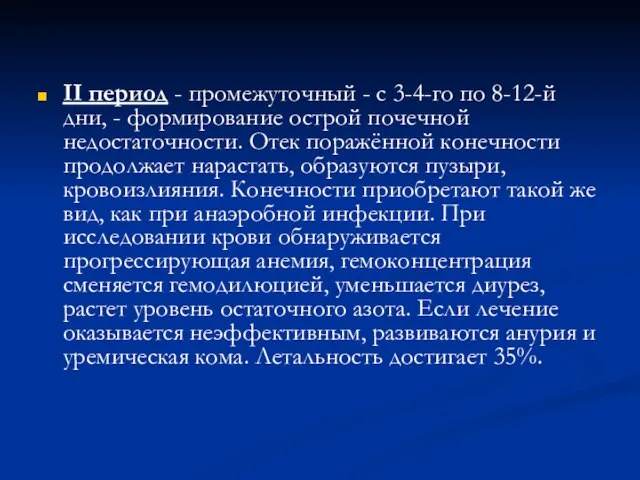 II период - промежуточный - с 3-4-го по 8-12-й дни, - формирование острой почечной недостаточности. Отек поражённой конечности продолжает нарастать, образуются пузыри, кровоизлияния. Конечности приобретают такой же вид, как при анаэробной инфекции. При исследовании крови обнаруживается прогрессирующая анемия, гемоконцентрация сменяется гемодилюцией, уменьшается диурез, растет уровень остаточного азота. Если лечение оказывается неэффективным, развиваются анурия и уремическая кома. Летальность достигает 35%.